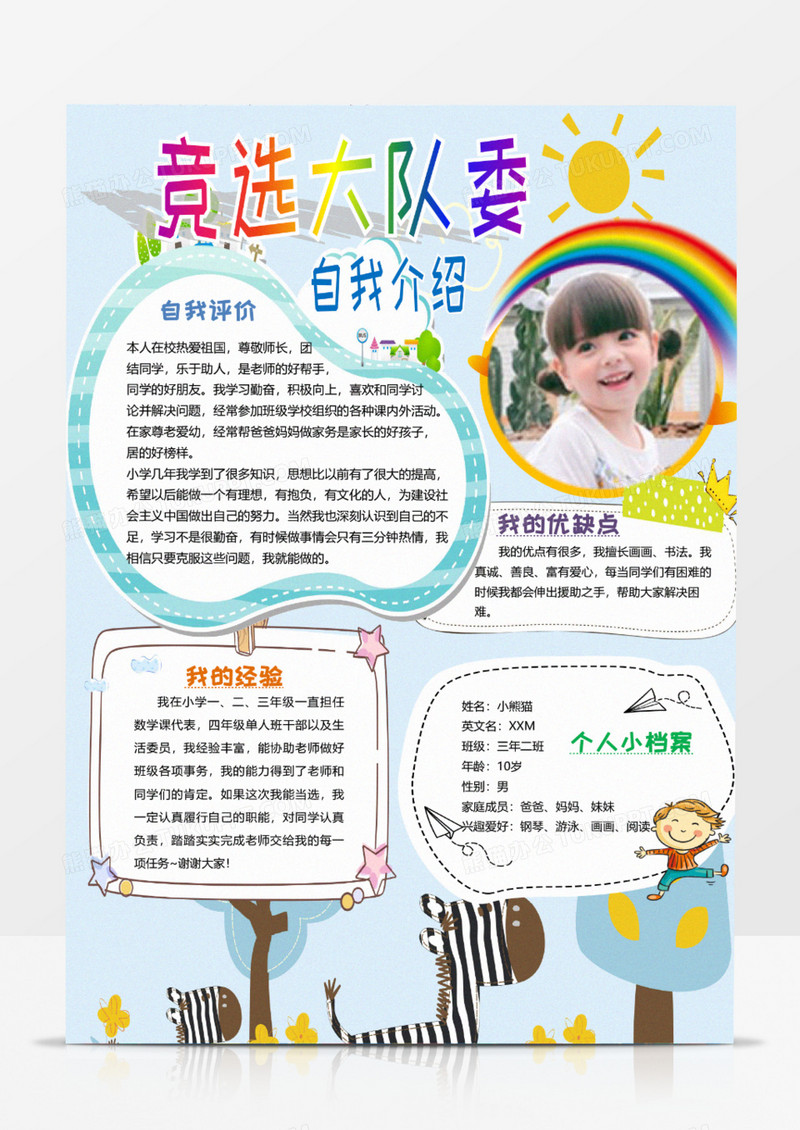 竞选大队委

自我介绍

自我评价

本人在校热爱祖国，尊敬师长，团结同学，乐于助人，是老师的好帮手，同学的好朋友。我学习勤奋，积极向上，喜欢和同学讨论并解决问题，经常参加班级学校组织的各种课内外活动。在家尊老爱幼，经常帮爸爸妈妈做家务是家长的好孩子，居的好榜样。

小学几年我学到了很多知识，思想比以前有了很大的提高，希望以后能做一个有理想，有抱负，有文化的人，为建设社会主义中国做出自己的努力。当然我也深刻认识到自己的不足，学习不是很勤奋，有时候做事情会只有三分钟热情，我相信只要克服这些问题，我就能做的。

我的优缺点

我的优点有很多，我擅长画画、书法。我真诚、善良、富有爱心，每当同学们有困难的时候我都会伸出援助之手，帮助大家解决困难。

我的经验

我在小学一、二、三年级一直担任数学课代表，四年级单人班干部以及生活委员，我经验丰富，能协助老师做好班级各项事务，我的能力得到了老师和同学们的肯定。如果这次我能当选，我一定认真履行自己的职能，对同学认真负责，踏踏实实完成老师交给我的每一项任务~谢谢大家！

个人小档案

姓名：小熊猫
英文名：XXM
班级：三年二班
年龄：10岁
性别：男
家庭成员：爸爸、妈妈、妹妹
兴趣爱好：钢琴、游泳、画画、阅读